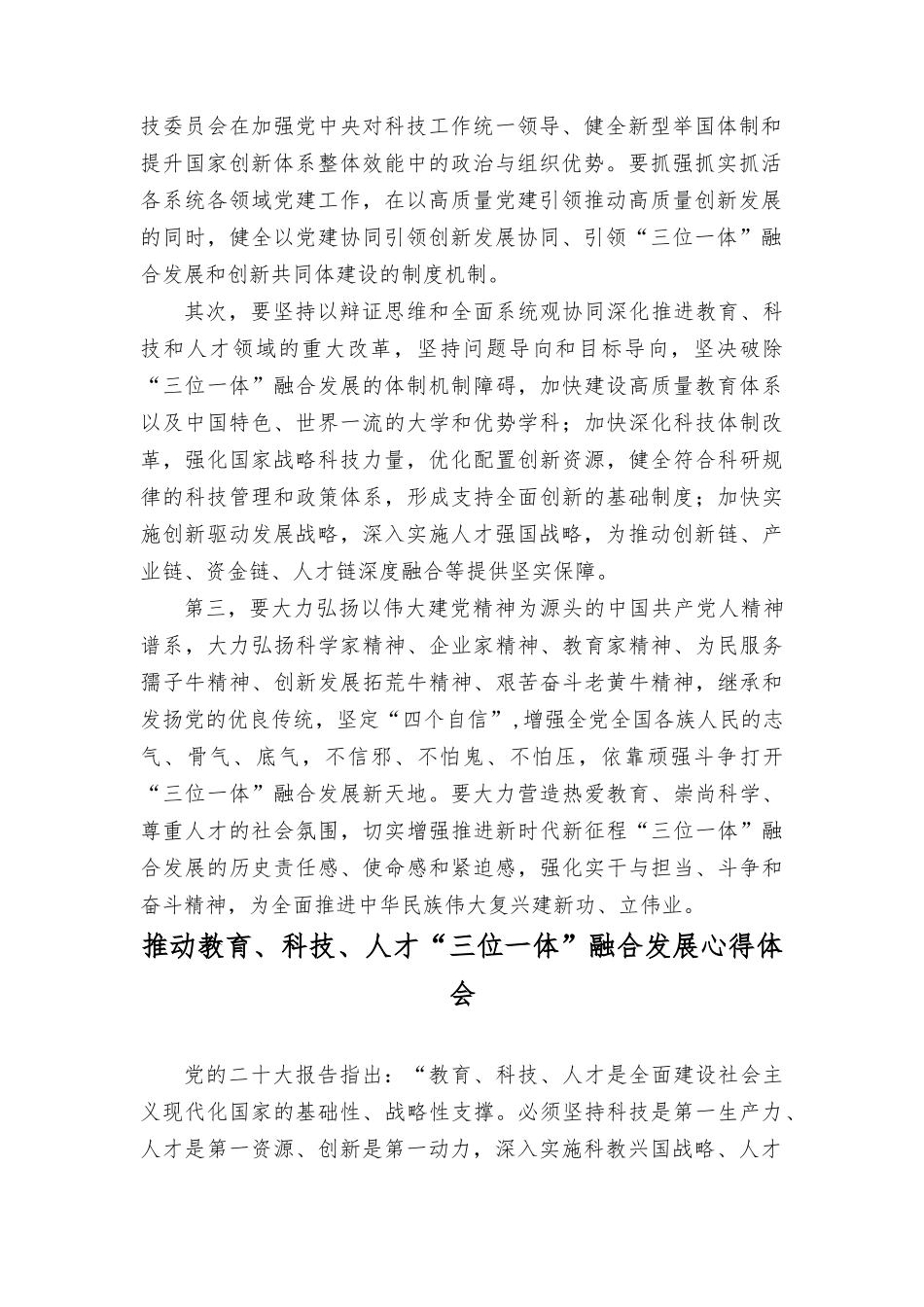 技委员会在加强党中央对科技工作统一领导、健全新型举国体制和提升国家创新体系整体效能中的政治与组织优势。要抓强抓实抓活各系统各领域党建工作，在以高质量党建引领推动高质量创新发展的同时，健全以党建协同引领创新发展协同、引领“三位一体”融合发展和创新共同体建设的制度机制。

其次，要坚持以辩证思维和全面系统观协同深化推进教育、科技和人才领域的重大改革，坚持问题导向和目标导向，坚决破除“三位一体”融合发展的体制机制障碍，加快建设高质量教育体系以及中国特色、世界一流的大学和优势学科；加快深化科技体制改革，强化国家战略科技力量，优化配置创新资源，健全符合科研规律的科技管理和政策体系，形成支持全面创新的基础制度；加快实施创新驱动发展战略，深入实施人才强国战略，为推动创新链、产业链、资金链、人才链深度融合等提供坚实保障。

第三，要大力弘扬以伟大建党精神为源头的中国共产党人精神谱系，大力弘扬科学家精神、企业家精神、教育家精神、为民服务孺子牛精神、创新发展拓荒牛精神、艰苦奋斗老黄牛精神，继承和发扬党的优良传统，坚定“四个自信”，增强全党全国各族人民的志气、骨气、底气，不信邪、不怕鬼、不怕压，依靠顽强斗争打开“三位一体”融合发展新天地。要大力营造热爱教育、崇尚科学、尊重人才的社会氛围，切实增强推进新时代新征程“三位一体”融合发展的历史责任感、使命感和紧迫感，强化实干与担当、斗争和奋斗精神，为全面推进中华民族伟大复兴建新功、立伟业。

推动教育、科技、人才“三位一体”融合发展心得体会

党的二十大报告指出：“教育、科技、人才是全面建设社会主义现代化国家的基础性、战略性支撑。必须坚持科技是第一生产力、人才是第一资源、创新是第一动力，深入实施科教兴国战略、人才